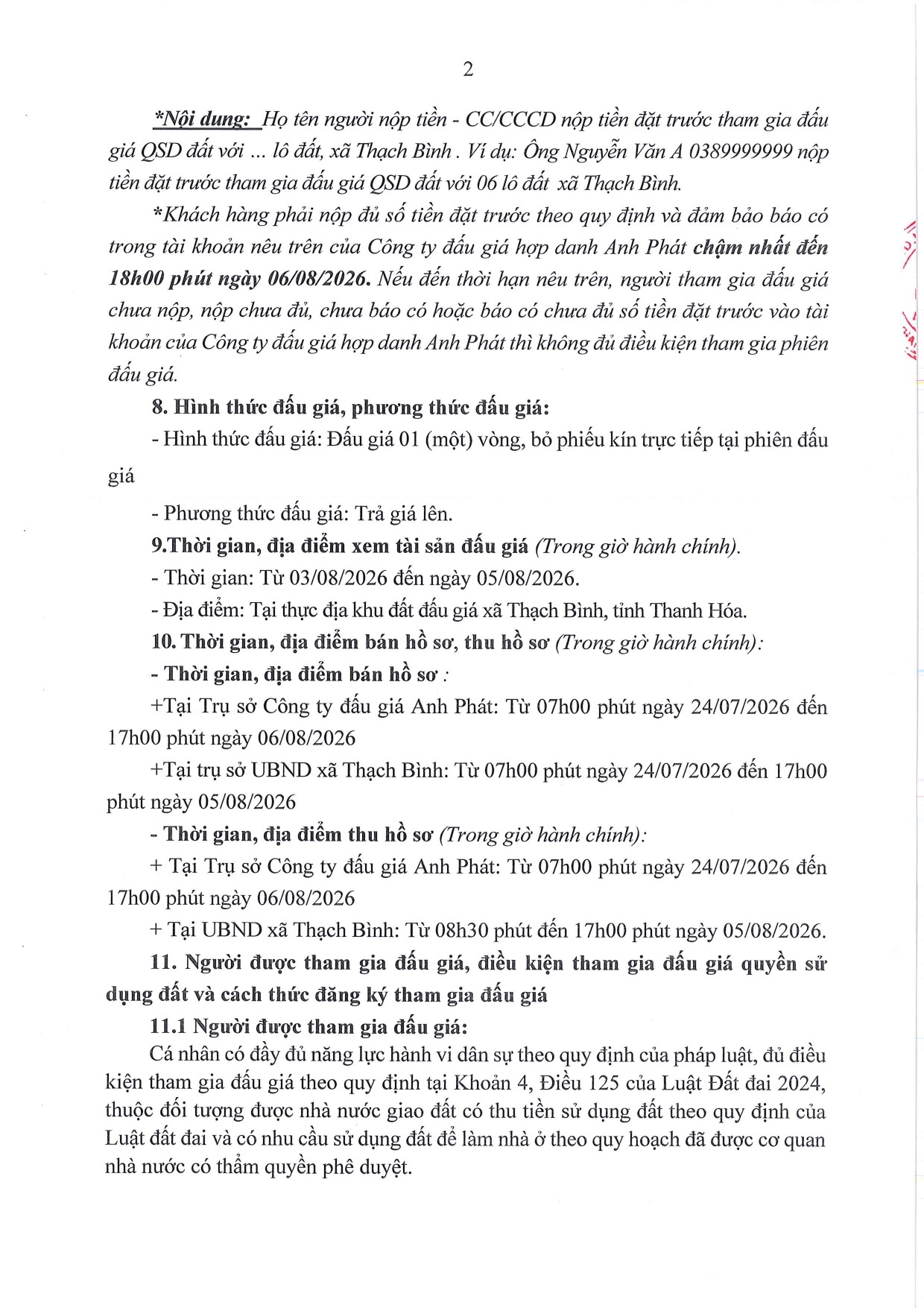 2

*Nội dung: Họ tên người nộp tiền - CC/CCCD nộp tiền đặt trước tham gia đấu giá QSD đất với ... lô đất, xã Thạch Bình . Ví dụ: Ông Nguyễn Văn A 0389999999 nộp tiền đặt trước tham gia đấu giá QSD đất với 06 lô đất xã Thạch Bình.

*Khách hàng phải nộp đủ số tiền đặt trước theo quy định và đảm bảo báo có trong tài khoản nêu trên của Công ty đấu giá hợp danh Anh Phát chậm nhất đến 18h00 phút ngày 06/08/2026. Nếu đến thời hạn nêu trên, người tham gia đấu giá chưa nộp, nộp chưa đủ, chưa báo có hoặc báo có chưa đủ số tiền đặt trước vào tài khoản của Công ty đấu giá hợp danh Anh Phát thì không đủ điều kiện tham gia phiên đấu giá.

8. Hình thức đấu giá, phương thức đấu giá:

- Hình thức đấu giá: Đấu giá 01 (một) vòng, bỏ phiếu kín trực tiếp tại phiên đấu giá

- Phương thức đấu giá: Trả giá lên.

9.Thời gian, địa điểm xem tài sản đấu giá (Trong giờ hành chính).

- Thời gian: Từ 03/08/2026 đến ngày 05/08/2026.

- Địa điểm: Tại thực địa khu đất đấu giá xã Thạch Bình, tỉnh Thanh Hóa.

10. Thời gian, địa điểm bán hồ sơ, thu hồ sơ (Trong giờ hành chính):

- Thời gian, địa điểm bán hồ sơ :

+Tại Trụ sở Công ty đấu giá Anh Phát: Từ 07h00 phút ngày 24/07/2026 đến 17h00 phút ngày 06/08/2026

+Tại trụ sở UBND xã Thạch Bình: Từ 07h00 phút ngày 24/07/2026 đến 17h00 phút ngày 05/08/2026

- Thời gian, địa điểm thu hồ sơ (Trong giờ hành chính):

+ Tại Trụ sở Công ty đấu giá Anh Phát: Từ 07h00 phút ngày 24/07/2026 đến 17h00 phút ngày 06/08/2026

+ Tại UBND xã Thạch Bình: Từ 08h30 phút đến 17h00 phút ngày 05/08/2026.

11. Người được tham gia đấu giá, điều kiện tham gia đấu giá quyền sử dụng đất và cách thức đăng ký tham gia đấu giá

11.1 Người được tham gia đấu giá:

Cá nhân có đầy đủ năng lực hành vi dân sự theo quy định của pháp luật, đủ điều kiện tham gia đấu giá theo quy định tại Khoản 4, Điều 125 của Luật Đất đai 2024, thuộc đối tượng được nhà nước giao đất có thu tiền sử dụng đất theo quy định của Luật đất đai và có nhu cầu sử dụng đất để làm nhà ở theo quy hoạch đã được cơ quan nhà nước có thẩm quyền phê duyệt.